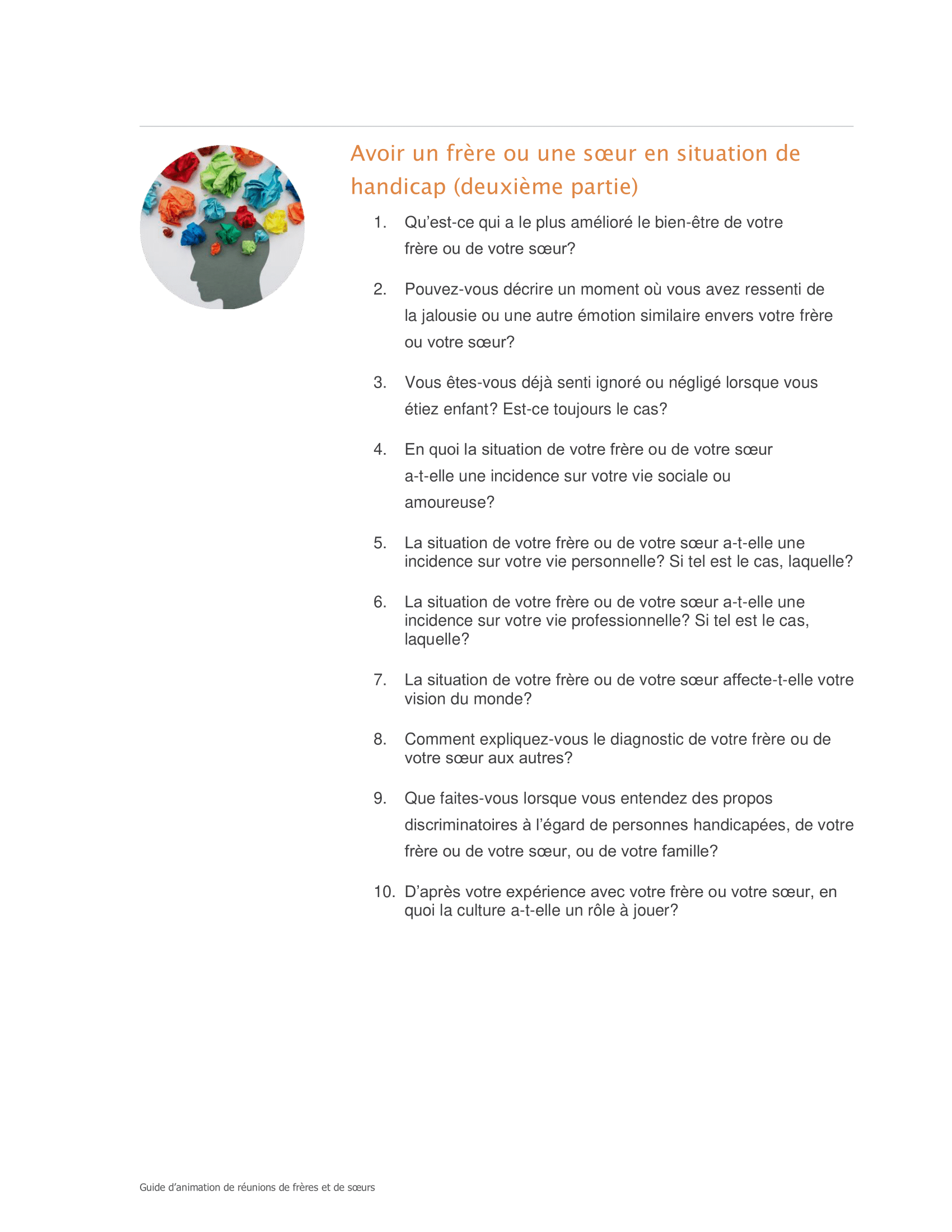 Avoir un frère ou une sœur en situation de handicap (deuxième partie)

1. Qu’est-ce qui a le plus amélioré le bien-être de votre frère ou de votre sœur?

2. Pouvez-vous décrire un moment où vous avez ressenti de la jalousie ou une autre émotion similaire envers votre frère ou votre sœur?

3. Vous êtes-vous déjà senti ignoré ou négligé lorsque vous étiez enfant? Est-ce toujours le cas?

4. En quoi la situation de votre frère ou de votre sœur a-t-elle une incidence sur votre vie sociale ou amoureuse?

5. La situation de votre frère ou de votre sœur a-t-elle une incidence sur votre vie personnelle? Si tel est le cas, laquelle?

6. La situation de votre frère ou de votre sœur a-t-elle une incidence sur votre vie professionnelle? Si tel est le cas, laquelle?

7. La situation de votre frère ou de votre sœur affecte-t-elle votre vision du monde?

8. Comment expliquez-vous le diagnostic de votre frère ou de votre sœur aux autres?

9. Que faites-vous lorsque vous entendez des propos discriminatoires à l’égard de personnes handicapées, de votre frère ou de votre sœur, ou de votre famille?

10. D’après votre expérience avec votre frère ou votre sœur, en quoi la culture a-t-elle un rôle à jouer?

Guide d’animation de réunions de frères et de sœurs